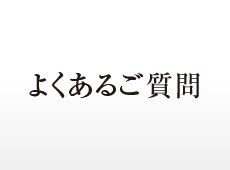 よくあるご質問